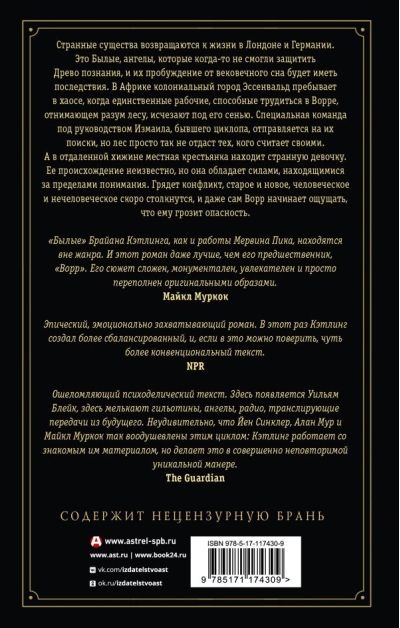 Странные существа возвращаются к жизни в Лондоне и Германии. Это Былые, ангелы, которые когда-то не смогли защитить Древо познания, и их пробуждение от вековечного сна будет иметь последствия. В Африке колониальный город Эссенвальд пребывает в хаосе, когда единственные рабочие, способные трудиться в Ворре, отнимающем разум лесу, исчезают под его сенью. Специальная команда под руководством Измаила, бывшего циклопа, отправляется на их поиски, но лес просто так не отдаст тех, кого считает своими. А в отдаленной хижине местная крестьянка находит странную девочку. Ее происхождение неизвестно, но она обладает силами, находящимися за пределами понимания. Грядет конфликт, старое и новое, человеческое и нечеловеческое скоро столкнутся, и даже сам Ворр начинает ощущать, что ему грозит опасность.

«Былые» Брайана Кэтлинга, как и работы Мервина Пика, находятся вне жанра. И этот роман даже лучше, чем его предшественник, «Ворр». Его сюжет сложен, монументален, увлекателен и просто переполнен оригинальными образами.
Майкл Муркок

Эпический, эмоционально захватывающий роман. В этот раз Кэтлинг создал более сбалансированный, и, если в это можно поверить, чуть более конвенциональный текст.
NPR

Ошеломляющий психоделический текст. Здесь появляется Уильям Блейк, здесь мелькают гильотины, ангелы, радио, транслирующие передачи из будущего. Неудивительно, что Йен Синклер, Алан Мур и Майкл Муркок так воодушевлены этим циклом: Кэтлинг работает со знакомым им материалом, но делает это в совершенно неповторимой уникальной манере.
The Guardian

СОДЕРЖИТ НЕЦЕНЗУРНУЮ БРАНЬ

www.astrel-spb.ru
www.ast.ru | www.book24.ru
vk.com/izdatelstvoast
ok.ru/izdatelstvoast

ISBN 978-5-17-117430-9
9 785171 174309 >